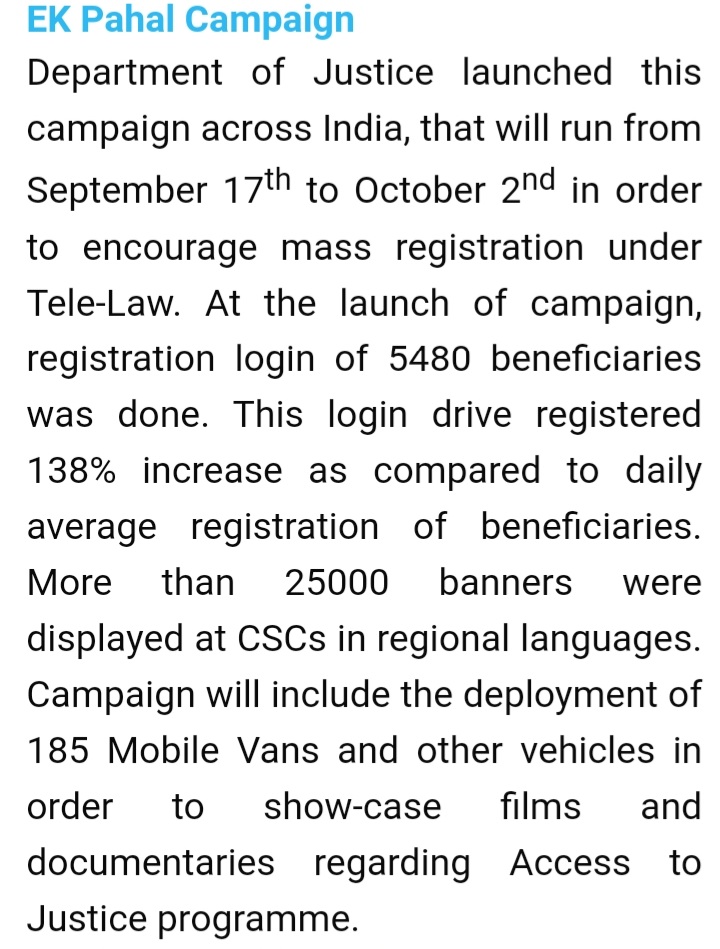 EK Pahal Campaign

Department of Justice launched this campaign across India, that will run from September 17$^{th}$ to October 2$^{nd}$ in order to encourage mass registration under Tele-Law. At the launch of campaign, registration login of 5480 beneficiaries was done. This login drive registered 138% increase as compared to daily average registration of beneficiaries. More than 25000 banners were displayed at CSCs in regional languages. Campaign will include the deployment of 185 Mobile Vans and other vehicles in order to show-case films and documentaries regarding Access to Justice programme.